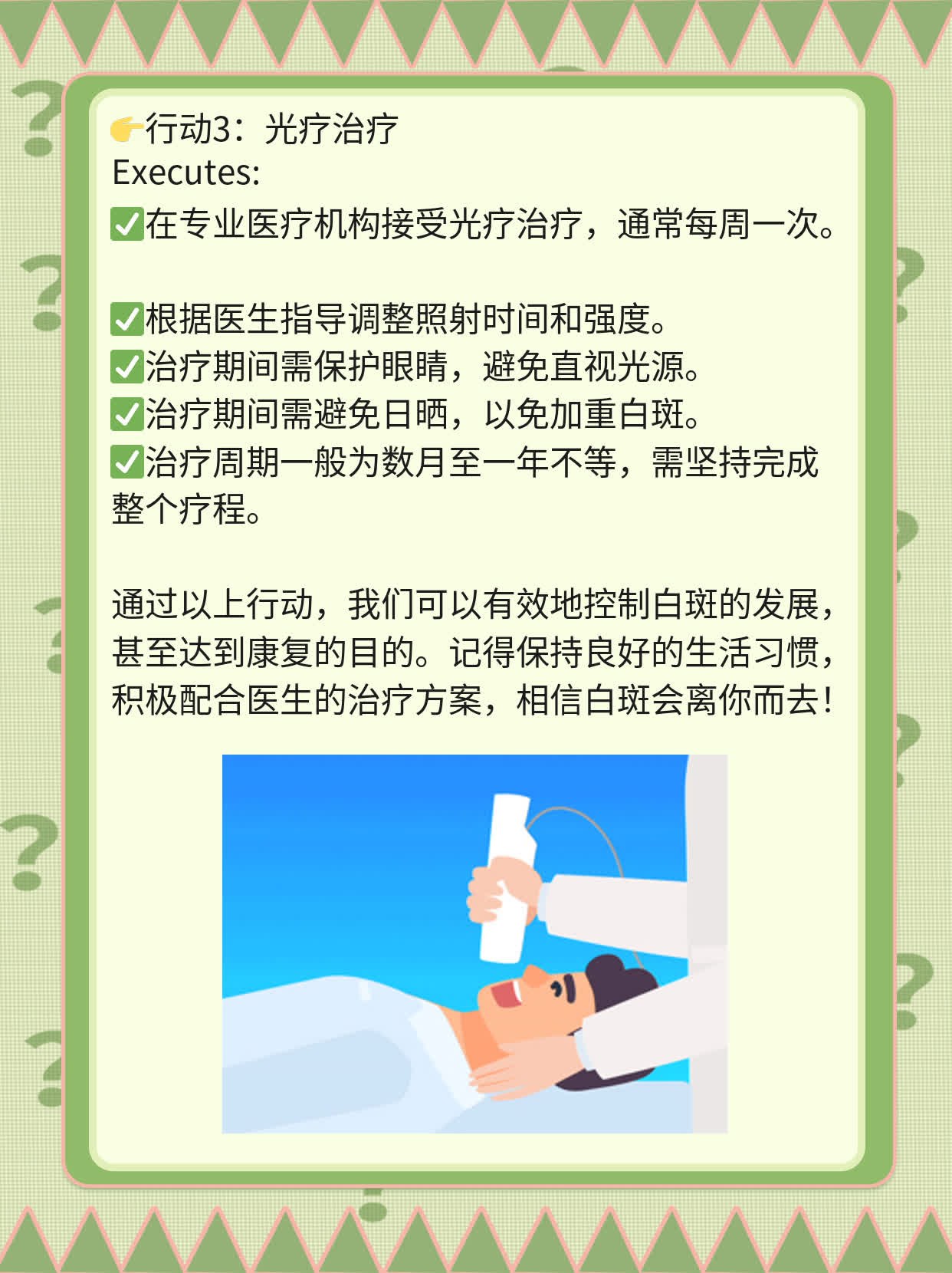 👉行动3：光疗治疗
Executes:
✅在专业医疗机构接受光疗治疗，通常每周一次。

✅根据医生指导调整照射时间和强度。
✅治疗期间需保护眼睛，避免直视光源。
✅治疗期间需避免日晒，以免加重白斑。
✅治疗周期一般为数月至一年不等，需坚持完成整个疗程。

通过以上行动，我们可以有效地控制白斑的发展，甚至达到康复的目的。记得保持良好的生活习惯，积极配合医生的治疗方案，相信白斑会离你而去！